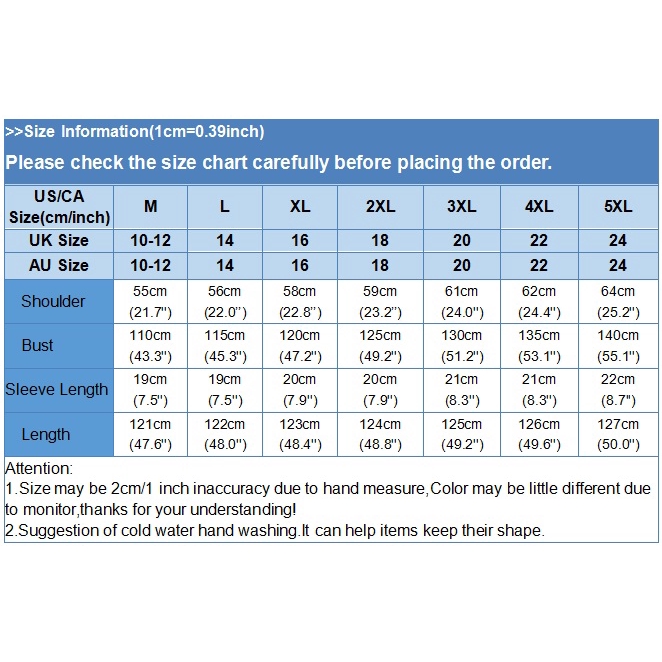 >>Size Information(1cm=0.39inch)

Please check the size chart carefully before placing the order.

| US/CA Size(cm/inch) | M | L | XL | 2XL | 3XL | 4XL | 5XL |
|---|---|---|---|---|---|---|---|
| UK Size | 10-12 | 14 | 16 | 18 | 20 | 22 | 24 |
| AU Size | 10-12 | 14 | 16 | 18 | 20 | 22 | 24 |
| Shoulder | 55cm (21.7") | 56cm (22.0") | 58cm (22.8") | 59cm (23.2") | 61cm (24.0") | 62cm (24.4") | 64cm (25.2") |
| Bust | 110cm (43.3") | 115cm (45.3") | 120cm (47.2") | 125cm (49.2") | 130cm (51.2") | 135cm (53.1") | 140cm (55.1") |
| Sleeve Length | 19cm (7.5") | 19cm (7.5") | 20cm (7.9") | 20cm (7.9") | 21cm (8.3") | 21cm (8.3") | 22cm (8.7") |
| Length | 121cm (47.6") | 122cm (48.0") | 123cm (48.4") | 124cm (48.8") | 125cm (49.2") | 126cm (49.6") | 127cm (50.0") |

Attention:
1.Size may be 2cm/1 inch inaccuracy due to hand measure,Color may be little different due to monitor,thanks for your understanding!
2.Suggestion of cold water hand washing.It can help items keep their shape.